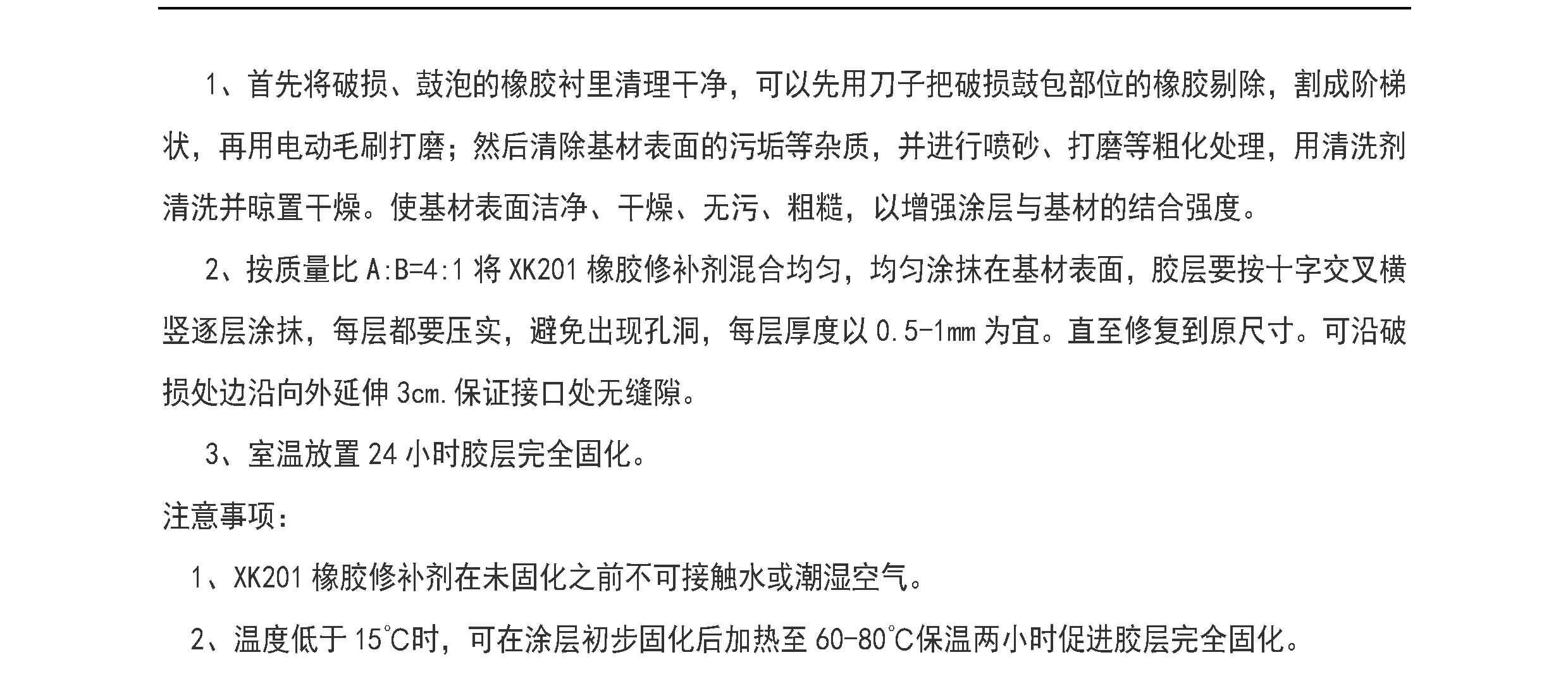 1、首先将破损、鼓泡的橡胶衬里清理干净，可以先用刀子把破损鼓包部位的橡胶剔除，割成阶梯状，再用电动毛刷打磨；然后清除基材表面的污垢等杂质，并进行喷砂、打磨等粗化处理，用清洗剂清洗并晾置干燥。使基材表面洁净、干燥、无污、粗糙，以增强涂层与基材的结合强度。

2、按质量比A:B=4:1将XK201橡胶修补剂混合均匀，均匀涂抹在基材表面，胶层要按十字交叉横竖逐层涂抹，每层都要压实，避免出现孔洞，每层厚度以0.5-1mm为宜。直至修复到原尺寸。可沿破损处边沿向外延伸3cm.保证接口处无缝隙。

3、室温放置24小时胶层完全固化。

注意事项：

1、XK201橡胶修补剂在未固化之前不可接触水或潮湿空气。

2、温度低于15°C时，可在涂层初步固化后加热至60-80°C保温两小时促进胶层完全固化。